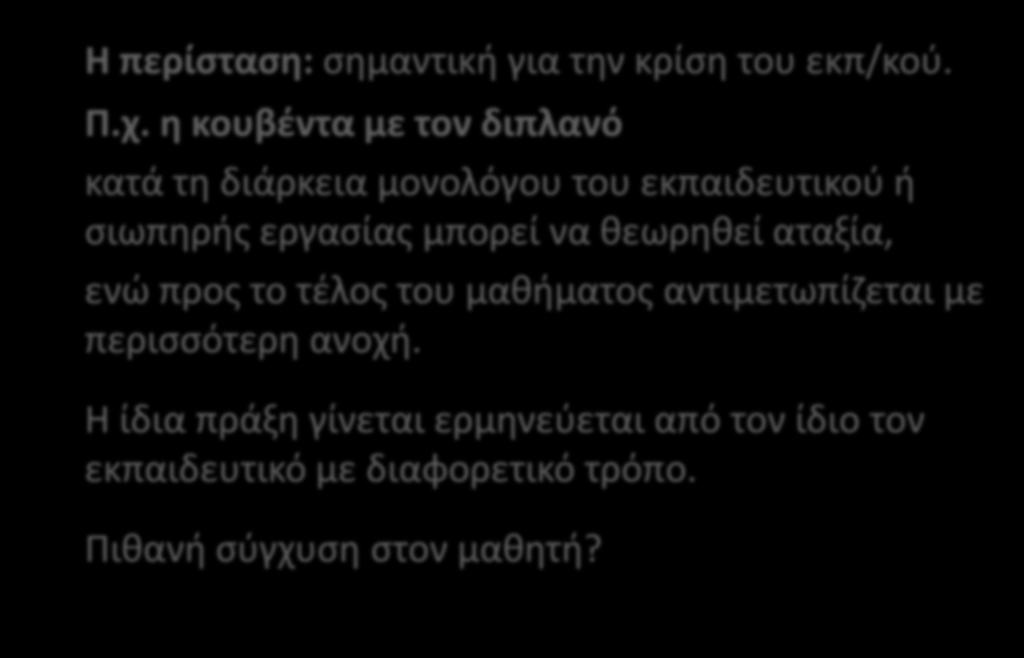 Η περίσταση: σημαντική για την κρίση του εκπ/κού.

Π.χ. η κουβέντα με τον διπλανό

κατά τη διάρκεια μονολόγου του εκπαιδευτικού ή σιωπηρής εργασίας μπορεί να θεωρηθεί αταξία,

ενώ προς το τέλος του μαθήματος αντιμετωπίζεται με περισσότερη ανοχή.

Η ίδια πράξη γίνεται ερμηνεύεται από τον ίδιο τον εκπαιδευτικό με διαφορετικό τρόπο.

Πιθανή σύγχυση στον μαθητή?